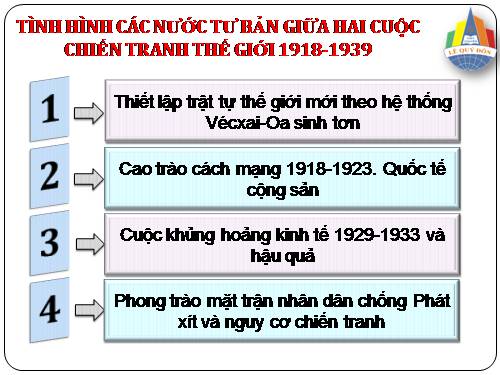 TÌNH HÌNH CÁC NƯỚC TƯ BẢN GIỮA HAI CUỘC CHIẾN TRANH THẾ GIỚI 1918-1939

LÊ QUÝ ĐÔN

1

Thiết lập trật tự thế giới mới theo hệ thống Vécxai-Oa sinh tơn

2

Cao trào cách mạng 1918-1923. Quốc tế cộng sản

3

Cuộc khủng hoảng kinh tế 1929-1933 và hậu quả

4

Phong trào mặt trận nhân dân chống Phát xít và nguy cơ chiến tranh